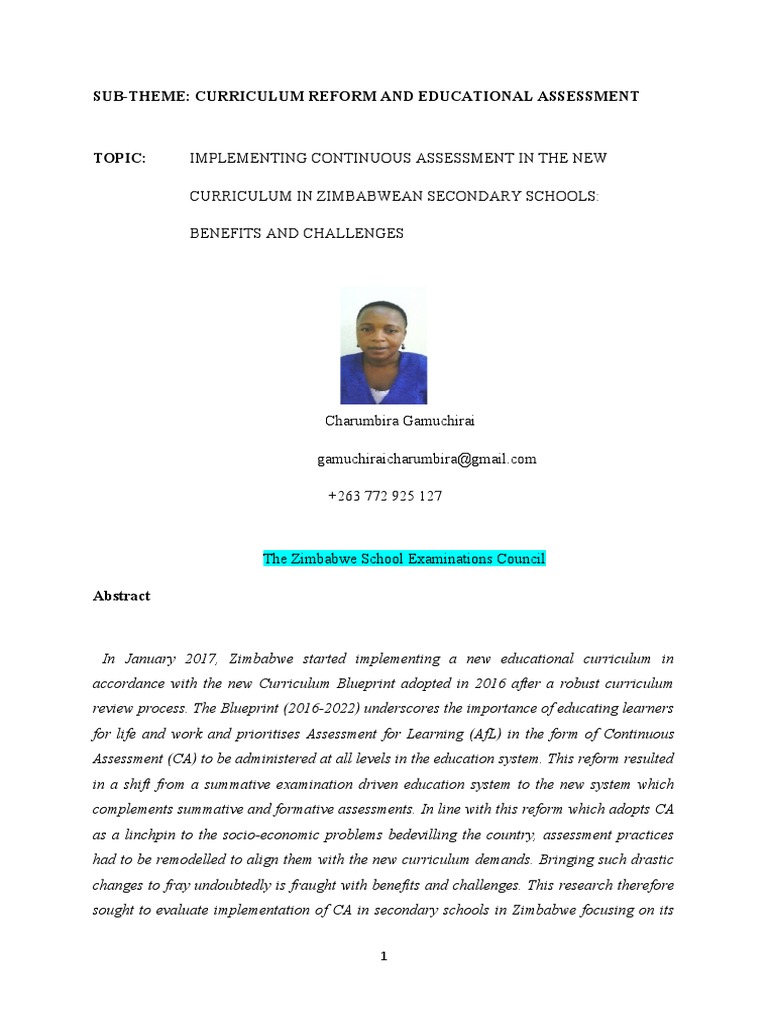 SUB-THEME: CURRICULUM REFORM AND EDUCATIONAL ASSESSMENT

TOPIC: IMPLEMENTING CONTINUOUS ASSESSMENT IN THE NEW CURRICULUM IN ZIMBABWEAN SECONDARY SCHOOLS: BENEFITS AND CHALLENGES

Charumbira Gamuchirai

gamuchiraicharumbira@gmail.com

+263 772 925 127

The Zimbabwe School Examinations Council

Abstract

In January 2017, Zimbabwe started implementing a new educational curriculum in accordance with the new Curriculum Blueprint adopted in 2016 after a robust curriculum review process. The Blueprint (2016-2022) underscores the importance of educating learners for life and work and prioritises Assessment for Learning (AfL) in the form of Continuous Assessment (CA) to be administered at all levels in the education system. This reform resulted in a shift from a summative examination driven education system to the new system which complements summative and formative assessments. In line with this reform which adopts CA as a linchpin to the socio-economic problems bedevilling the country, assessment practices had to be remodelled to align them with the new curriculum demands. Bringing such drastic changes to fray undoubtedly is fraught with benefits and challenges. This research therefore sought to evaluate implementation of CA in secondary schools in Zimbabwe focusing on its

1